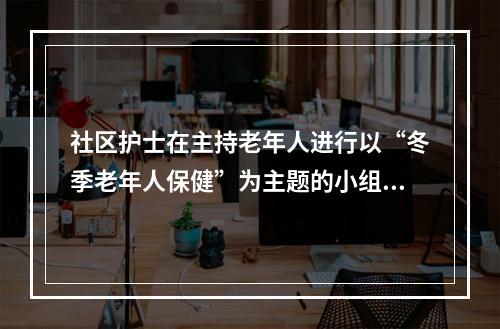 社区护士在主持老年人进行以“冬季老年人保健”为主题的小组...